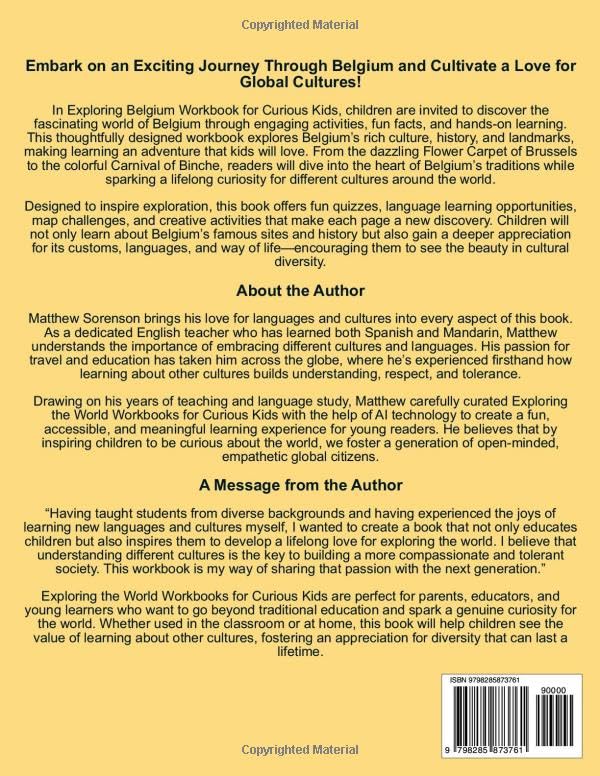 Copyrighted Material

Embark on an Exciting Journey Through Belgium and Cultivate a Love for Global Cultures!

In Exploring Belgium Workbook for Curious Kids, children are invited to discover the fascinating world of Belgium through engaging activities, fun facts, and hands-on learning. This thoughtfully designed workbook explores Belgium's rich culture, history, and landmarks, making learning an adventure that kids will love. From the dazzling Flower Carpet of Brussels to the colorful Carnival of Binche, readers will dive into the heart of Belgium's traditions while sparking a lifelong curiosity for different cultures around the world.

Designed to inspire exploration, this book offers fun quizzes, language learning opportunities, map challenges, and creative activities that make each page a new discovery. Children will not only learn about Belgium's famous sites and history but also gain a deeper appreciation for its customs, languages, and way of life—encouraging them to see the beauty in cultural diversity.

About the Author

Matthew Sorenson brings his love for languages and cultures into every aspect of this book. As a dedicated English teacher who has learned both Spanish and Mandarin, Matthew understands the importance of embracing different cultures and languages. His passion for travel and education has taken him across the globe, where he's experienced firsthand how learning about other cultures builds understanding, respect, and tolerance.

Drawing on his years of teaching and language study, Matthew carefully curated Exploring the World Workbooks for Curious Kids with the help of AI technology to create a fun, accessible, and meaningful learning experience for young readers. He believes that by inspiring children to be curious about the world, we foster a generation of open-minded, empathetic global citizens.

A Message from the Author

"Having taught students from diverse backgrounds and having experienced the joys of learning new languages and cultures myself, I wanted to create a book that not only educates children but also inspires them to develop a lifelong love for exploring the world. I believe that understanding different cultures is the key to building a more compassionate and tolerant society. This workbook is my way of sharing that passion with the next generation."

Exploring the World Workbooks for Curious Kids are perfect for parents, educators, and young learners who want to go beyond traditional education and spark a genuine curiosity for the world. Whether used in the classroom or at home, this book will help children see the value of learning about other cultures, fostering an appreciation for diversity that can last a lifetime.

ISBN 9798285873761

90000

9 798285 873761

Copyrighted Material